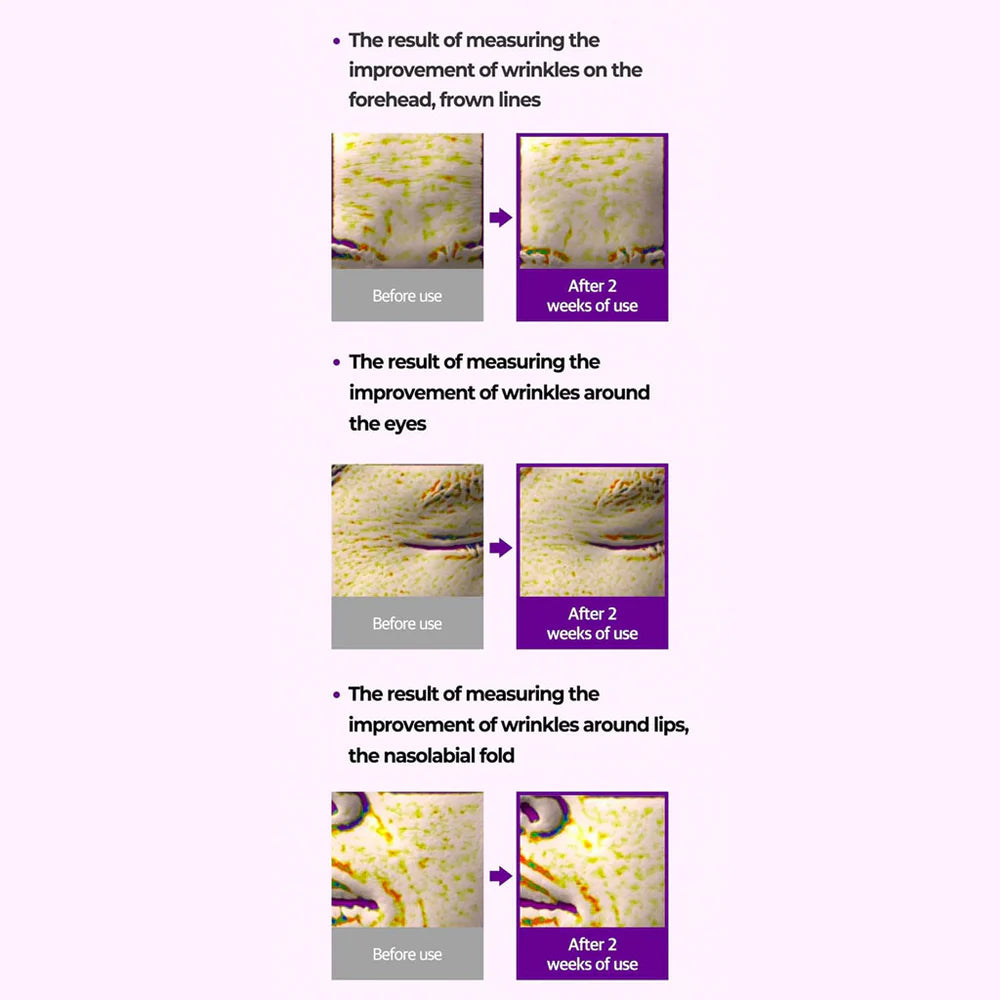 • The result of measuring the improvement of wrinkles on the forehead, frown lines

Before use

After 2 weeks of use

• The result of measuring the improvement of wrinkles around the eyes

Before use

After 2 weeks of use

• The result of measuring the improvement of wrinkles around lips, the nasolabial fold

Before use

After 2 weeks of use